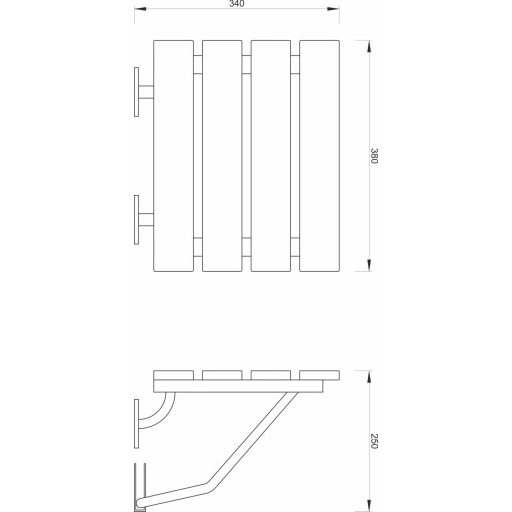 340

380

250